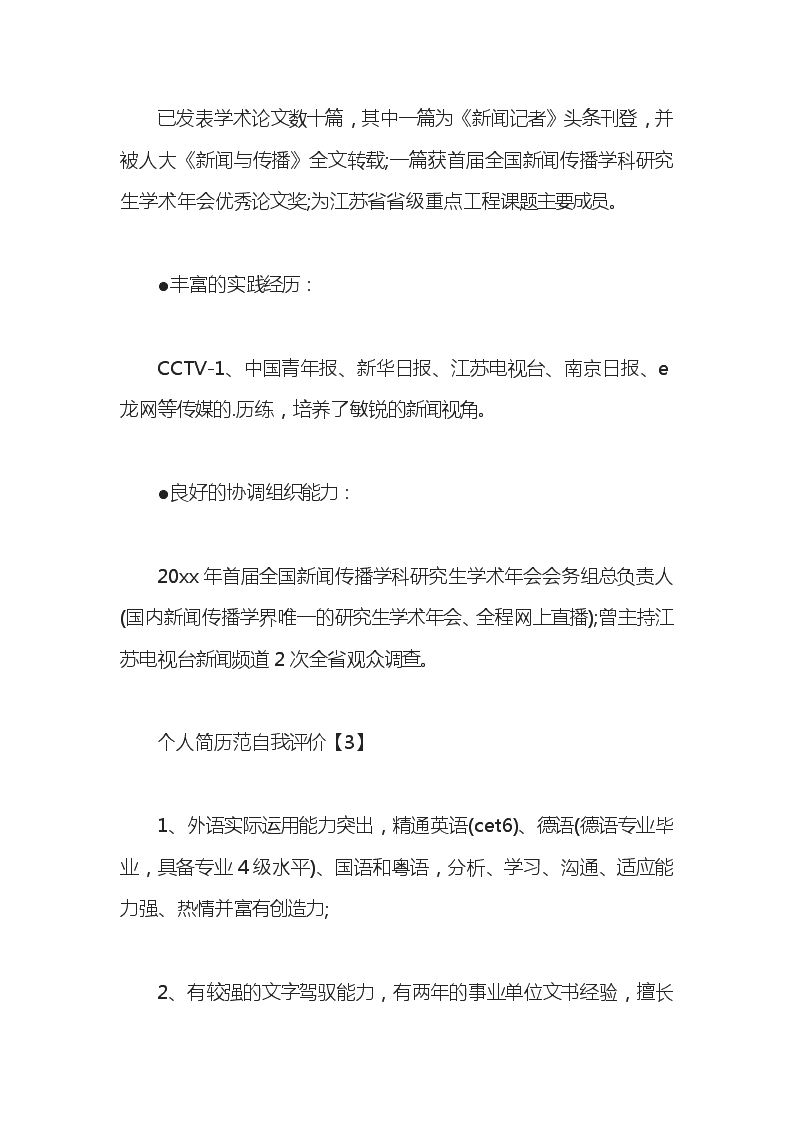 已发表学术论文数十篇，其中一篇为《新闻记者》头条刊登，并被人大《新闻与传播》全文转载;一篇获首届全国新闻传播学科研究生学术年会优秀论文奖;为江苏省省级重点工程课题主要成员。

●丰富的实践经历：

CCTV-1、中国青年报、新华日报、江苏电视台、南京日报、e龙网等传媒的.历练，培养了敏锐的新闻视角。

●良好的协调组织能力：

20xx 年首届全国新闻传播学科研究生学术年会会务组总负责人(国内新闻传播学界唯一的研究生学术年会、全程网上直播);曾主持江苏电视台新闻频道 2 次全省观众调查。

个人简历范自我评价【3】

1、外语实际运用能力突出，精通英语(cet6)、德语(德语专业毕业，具备专业 4 级水平)、国语和粤语，分析、学习、沟通、适应能力强、热情并富有创造力;

2、有较强的文字驾驭能力，有两年的事业单位文书经验，擅长